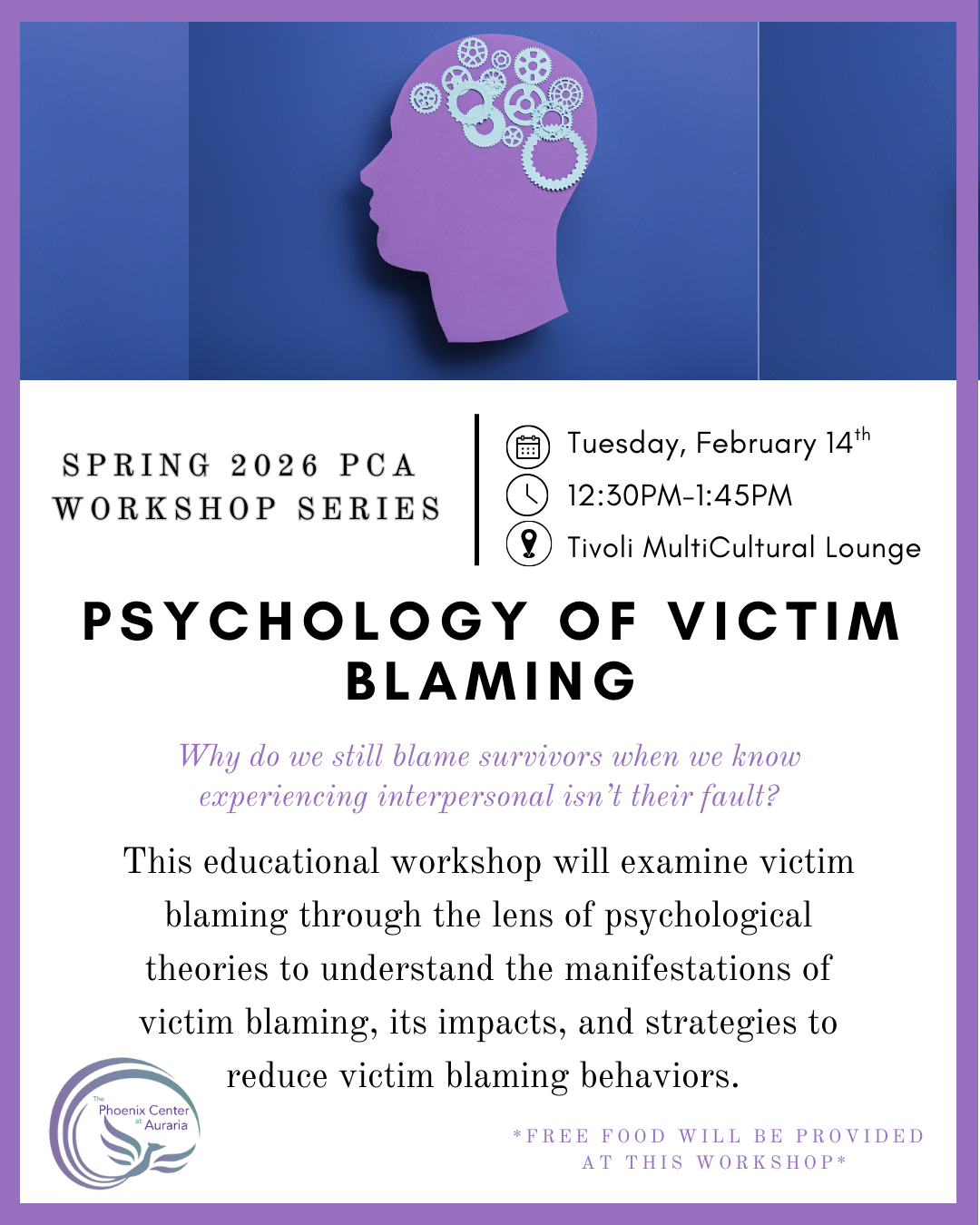 SPRING 2026 PCA WORKSHOP SERIES

Tuesday, February 14$^{th}$
12:30PM-1:45PM
Tivoli MultiCultural Lounge

PSYCHOLOGY OF VICTIM BLAMING

Why do we still blame survivors when we know experiencing interpersonal isn't their fault?

This educational workshop will examine victim blaming through the lens of psychological theories to understand the manifestations of victim blaming, its impacts, and strategies to reduce victim blaming behaviors.

The Phoenix Center at Auraria

*FREE FOOD WILL BE PROVIDED AT THIS WORKSHOP*